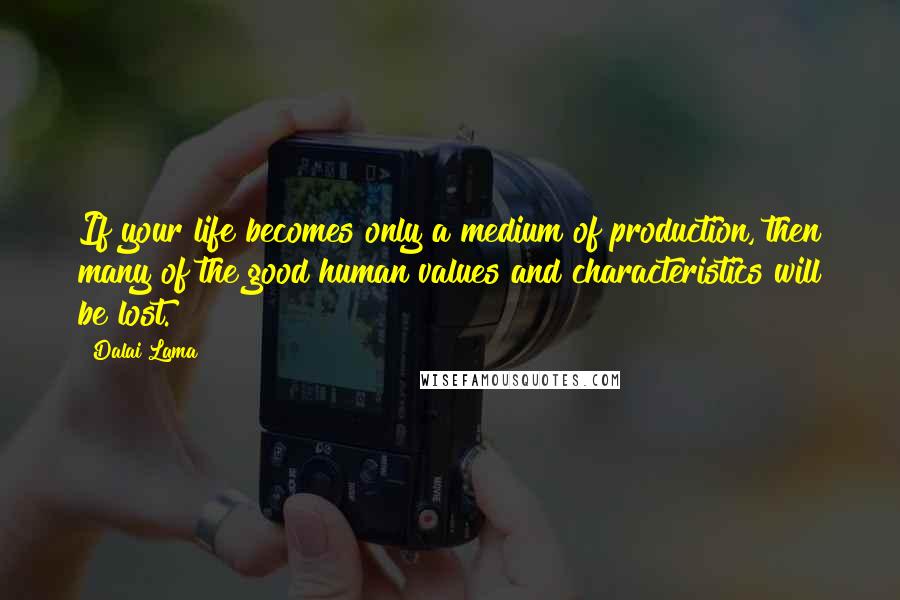 If your life becomes only a medium of production, then many of the good human values and characteristics will be lost.

Dalai Lama

WISEFAMOUSQUOTES.COM